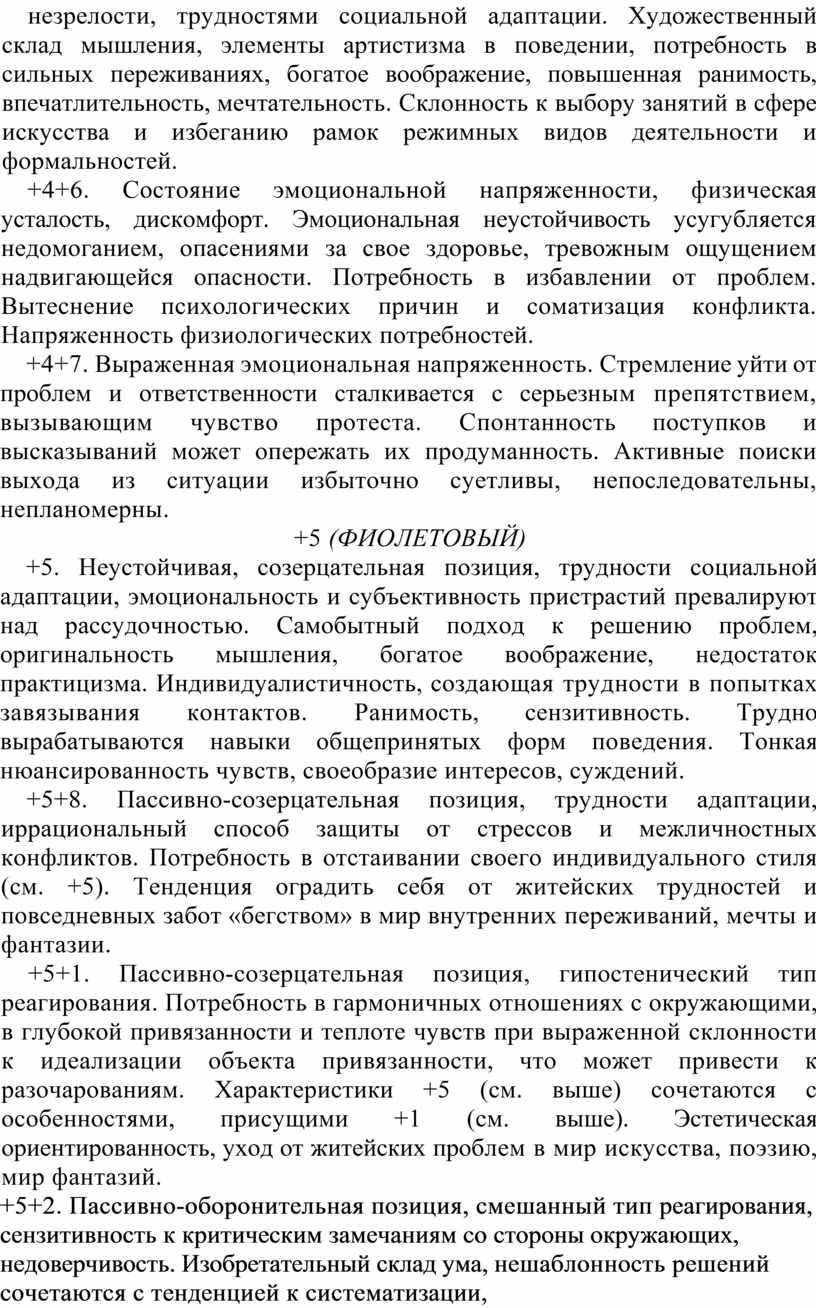 незрелости, трудностями социальной адаптации. Художественный склад мышления, элементы артистизма в поведении, потребность в сильных переживаниях, богатое воображение, повышенная ранимость, впечатлительность, мечтательность. Склонность к выбору занятий в сфере искусства и избеганию рамок режимных видов деятельности и формальностей.

+4+6. Состояние эмоциональной напряженности, физическая усталость, дискомфорт. Эмоциональная неустойчивость усугубляется недомоганием, опасениями за свое здоровье, тревожным ощущением надвигающейся опасности. Потребность в избавлении от проблем. Вытеснение психологических причин и соматизация конфликта. Напряженность физиологических потребностей.

+4+7. Выраженная эмоциональная напряженность. Стремление уйти от проблем и ответственности сталкивается с серьезным препятствием, вызывающим чувство протеста. Спонтанность поступков и высказываний может опережать их продуманность. Активные поиски выхода из ситуации избыточно суетливы, непоследовательны, непланомерны.

+5 (ФИОЛЕТОВЫЙ)

+5. Неустойчивая, созерцательная позиция, трудности социальной адаптации, эмоциональность и субъективность пристрастий превалируют над рассудочностью. Самобытный подход к решению проблем, оригинальность мышления, богатое воображение, недостаток практицизма. Индивидуалистичность, создающая трудности в попытках завязывания контактов. Ранимость, сензитивность. Трудно вырабатываются навыки общепринятых форм поведения. Тонкая нюансированность чувств, своеобразие интересов, суждений.

+5+8. Пассивно-созерцательная позиция, трудности адаптации, иррациональный способ защиты от стрессов и межличностных конфликтов. Потребность в отстаивании своего индивидуального стиля (см. +5). Тенденция оградить себя от житейских трудностей и повседневных забот «бегством» в мир внутренних переживаний, мечты и фантазии.

+5+1. Пассивно-созерцательная позиция, гипостенический тип реагирования. Потребность в гармоничных отношениях с окружающими, в глубокой привязанности и теплоте чувств при выраженной склонности к идеализации объекта привязанности, что может привести к разочарованиям. Характеристики +5 (см. выше) сочетаются с особенностями, присущими +1 (см. выше). Эстетическая ориентированность, уход от житейских проблем в мир искусства, поэзию, мир фантазий.

+5+2. Пассивно-оборонительная позиция, смешанный тип реагирования, сензитивность к критическим замечаниям со стороны окружающих, недоверчивость. Изобретательный склад ума, нешаблонность решений сочетаются с тенденцией к систематизации,